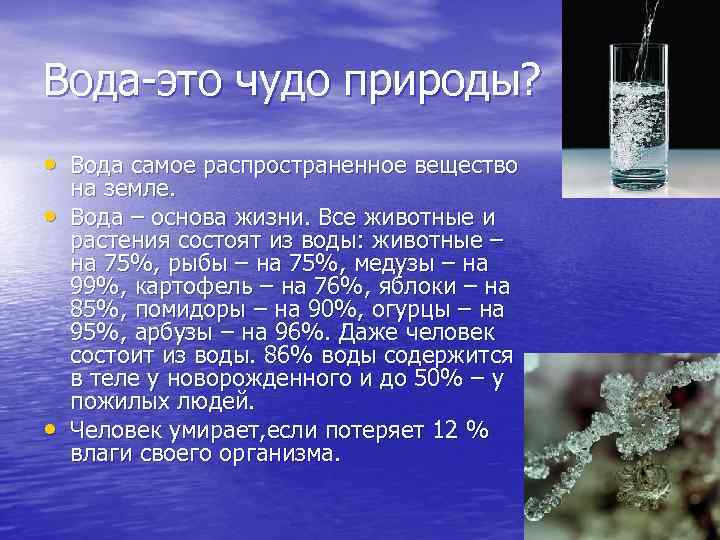 Вода-это чудо природы?

• Вода самое распространенное вещество на земле.

• Вода – основа жизни. Все животные и растения состоят из воды: животные – на 75%, рыбы – на 75%, медузы – на 99%, картофель – на 76%, яблоки – на 85%, помидоры – на 90%, огурцы – на 95%, арбузы – на 96%. Даже человек состоит из воды. 86% воды содержится в теле у новорожденного и до 50% – у пожилых людей.

• Человек умирает,если потеряет 12 % влаги своего организма.